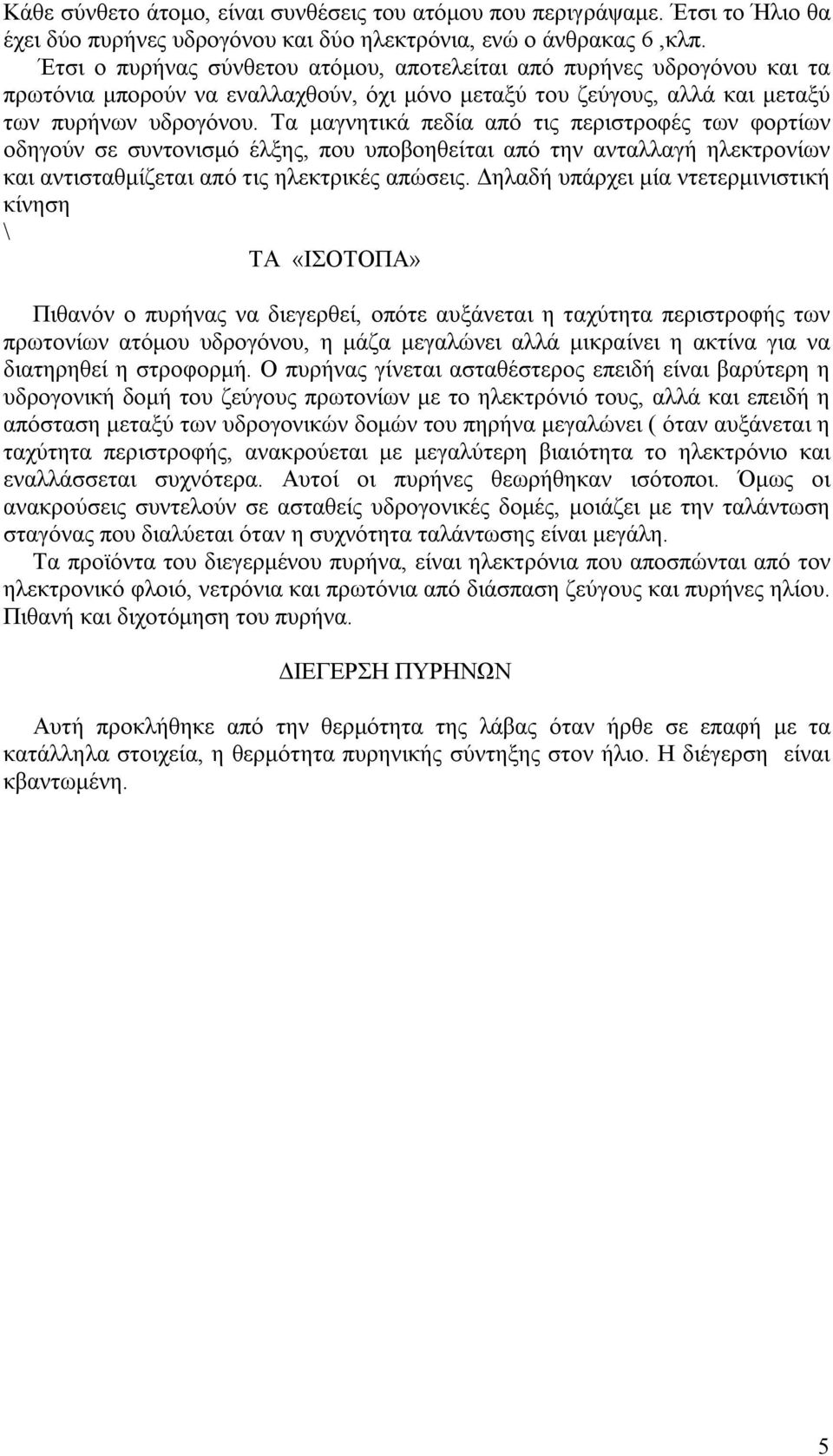 Κάθε σύνθετο άτομο, είναι συνθέσεις του ατόμου που περιγράψαμε. Έτσι το Ήλιο θα έχει δύο πυρήνες υδρογόνου και δύο ηλεκτρόνια, ενώ ο άνθρακας 6 ,κλπ.

Έτσι ο πυρήνας σύνθετου ατόμου, αποτελείται από πυρήνες υδρογόνου και τα πρωτόνια μπορούν να εναλλαχθούν, όχι μόνο μεταξύ του ζεύγους, αλλά και μεταξύ των πυρήνων υδρογόνου. Τα μαγνητικά πεδία από τις περιστροφές των φορτίων οδηγούν σε συντονισμό έλξης, που υποβοηθείται από την ανταλλαγή ηλεκτρονίων και αντισταθμίζεται από τις ηλεκτρικές απώσεις. Δηλαδή υπάρχει μία ντετερμινιστική κίνηση
\

ΤΑ «ΙΣΟΤΟΠΑ»

Πιθανόν ο πυρήνας να διεγερθεί, οπότε αυξάνεται η ταχύτητα περιστροφής των πρωτονίων ατόμου υδρογόνου, η μάζα μεγαλώνει αλλά μικραίνει η ακτίνα για να διατηρηθεί η στροφορμή. Ο πυρήνας γίνεται ασταθέστερος επειδή είναι βαρύτερη η υδρογονική δομή του ζεύγους πρωτονίων με το ηλεκτρόνιό τους, αλλά και επειδή η απόσταση μεταξύ των υδρογονικών δομών του πηρήνα μεγαλώνει ( όταν αυξάνεται η ταχύτητα περιστροφής, ανακρούεται με μεγαλύτερη βιαιότητα το ηλεκτρόνιο και εναλλάσσεται συχνότερα. Αυτοί οι πυρήνες θεωρήθηκαν ισότοποι. Όμως οι ανακρούσεις συντελούν σε ασταθείς υδρογονικές δομές, μοιάζει με την ταλάντωση σταγόνας που διαλύεται όταν η συχνότητα ταλάντωσης είναι μεγάλη.

Τα προϊόντα του διεγερμένου πυρήνα, είναι ηλεκτρόνια που αποσπώνται από τον ηλεκτρονικό φλοιό, νετρόνια και πρωτόνια από διάσπαση ζεύγους και πυρήνες ηλίου. Πιθανή και διχοτόμηση του πυρήνα.

ΔΙΕΓΕΡΣΗ ΠΥΡΗΝΩΝ

Αυτή προκλήθηκε από την θερμότητα της λάβας όταν ήρθε σε επαφή με τα κατάλληλα στοιχεία, η θερμότητα πυρηνικής σύντηξης στον ήλιο. Η διέγερση είναι κβαντωμένη.

5